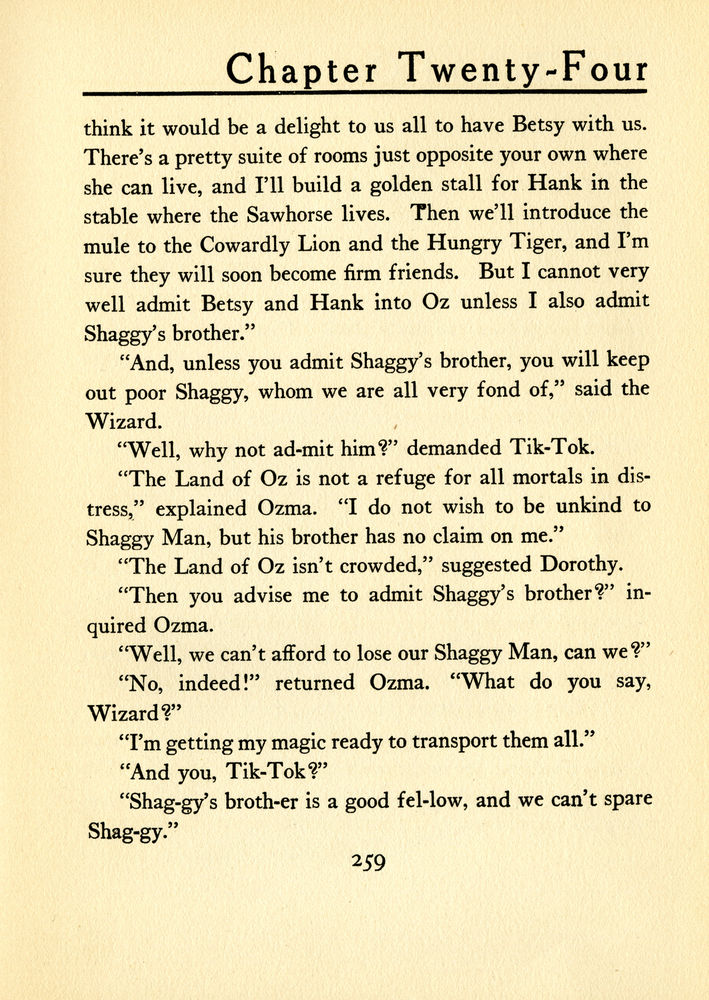 Chapter Twenty-Four

think it would be a delight to us all to have Betsy with us. There's a pretty suite of rooms just opposite your own where she can live, and I'll build a golden stall for Hank in the stable where the Sawhorse lives. Then we'll introduce the mule to the Cowardly Lion and the Hungry Tiger, and I'm sure they will soon become firm friends. But I cannot very well admit Betsy and Hank into Oz unless I also admit Shaggy's brother."

"And, unless you admit Shaggy's brother, you will keep out poor Shaggy, whom we are all very fond of," said the Wizard.

"Well, why not ad-mit him?" demanded Tik-Tok.

"The Land of Oz is not a refuge for all mortals in distress," explained Ozma. "I do not wish to be unkind to Shaggy Man, but his brother has no claim on me."

"The Land of Oz isn't crowded," suggested Dorothy.

"Then you advise me to admit Shaggy's brother?" inquired Ozma.

"Well, we can't afford to lose our Shaggy Man, can we?"

"No, indeed!" returned Ozma. "What do you say, Wizard?"

"I'm getting my magic ready to transport them all."

"And you, Tik-Tok?"

"Shag-gy's broth-er is a good fel-low, and we can't spare Shag-gy."

259